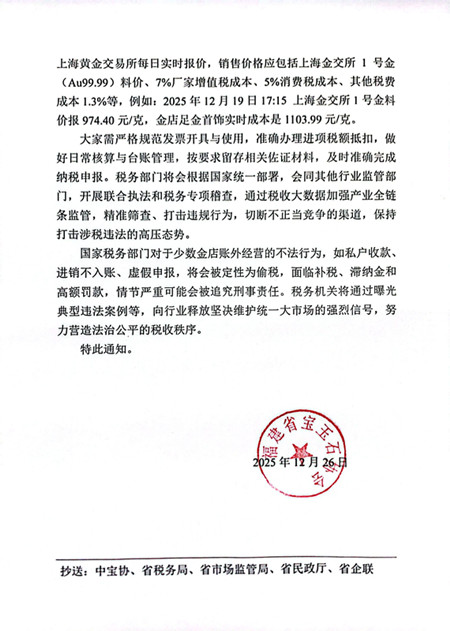 上海黄金交易所每日实时报价，销售价格应包括上海金交所 1 号金（Au99.99）料价、7%厂家增值税成本、5%消费税成本、其他税费成本 1.3%等，例如：2025 年 12 月 19 日 17:15 上海金交所 1 号金料价报 974.40 元/克，金店足金首饰实时成本是 1103.99 元/克。

大家需严格规范发票开具与使用，准确办理进项税额抵扣，做好日常核算与台账管理，按要求留存相关佐证材料，及时准确完成纳税申报。税务部门将会根据国家统一部署，会同其他行业监管部门，开展联合执法和税务专项稽查，通过税收大数据加强产业全链条监管，精准筛查、打击违规行为，切断不正当竞争的渠道，保持打击涉税违法的高压态势。

国家税务部门对于少数金店账外经营的不法行为，如私户收款、进销不入账、虚假申报，将会被定性为偷税，面临补税、滞纳金和高额罚款，情节严重可能会被追究刑事责任。税务机关将通过曝光典型违法案例等，向行业释放坚决维护统一大市场的强烈信号，努力营造法治公平的税收秩序。

特此通知。

福建省宝玉石协会

2025 年 12 月 26 日

抄送：中宝协、省税务局、省市场监管局、省民政厅、省企联